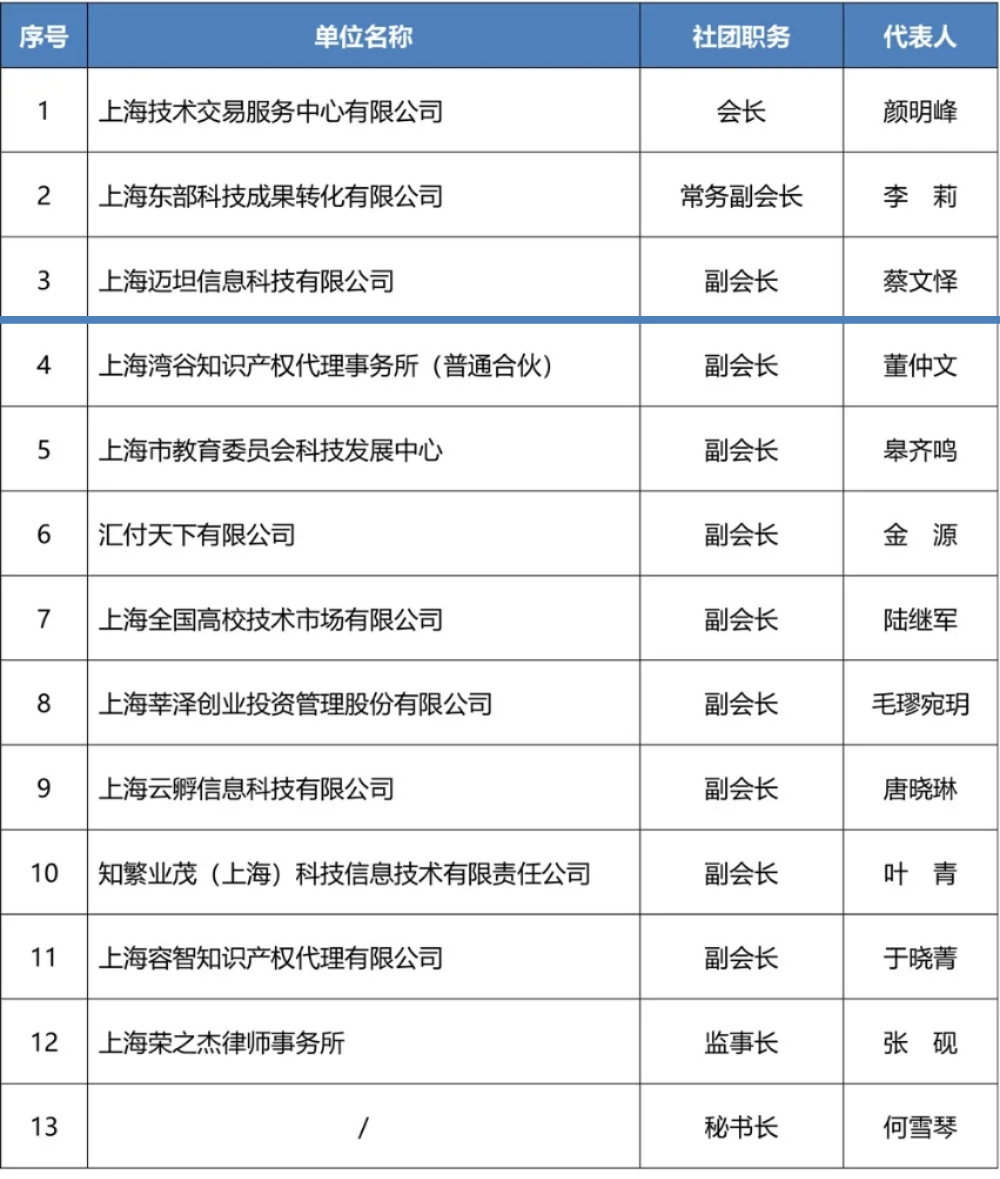 | 序号 | 单位名称 | 社团职务 | 代表人 |
|---|---|---|---|
| 1 | 上海技术交易服务中心有限公司 | 会长 | 颜明峰 |
| 2 | 上海东部科技成果转化有限公司 | 常务副会长 | 李　莉 |
| 3 | 上海迈坦信息科技有限公司 | 副会长 | 蔡文怿 |
| 4 | 上海湾谷知识产权代理事务所（普通合伙） | 副会长 | 董仲文 |
| 5 | 上海市教育委员会科技发展中心 | 副会长 | 皋齐鸣 |
| 6 | 汇付天下有限公司 | 副会长 | 金　源 |
| 7 | 上海全国高校技术市场有限公司 | 副会长 | 陆继军 |
| 8 | 上海莘泽创业投资管理股份有限公司 | 副会长 | 毛璆宛玥 |
| 9 | 上海云孵信息科技有限公司 | 副会长 | 唐晓琳 |
| 10 | 知繁业茂（上海）科技信息技术有限责任公司 | 副会长 | 叶　青 |
| 11 | 上海容智知识产权代理有限公司 | 副会长 | 于晓菁 |
| 12 | 上海荣之杰律师事务所 | 监事长 | 张　砚 |
| 13 | / | 秘书长 | 何雪琴 |